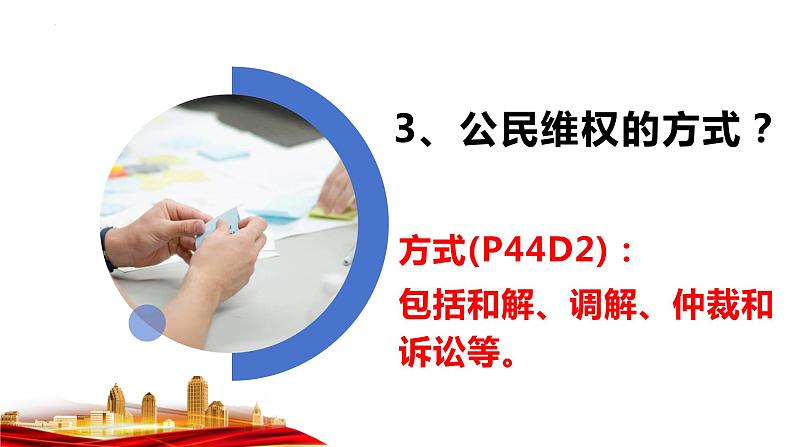 3、公民维权的方式？

方式(P44D2)：

包括和解、调解、仲裁和诉讼等。